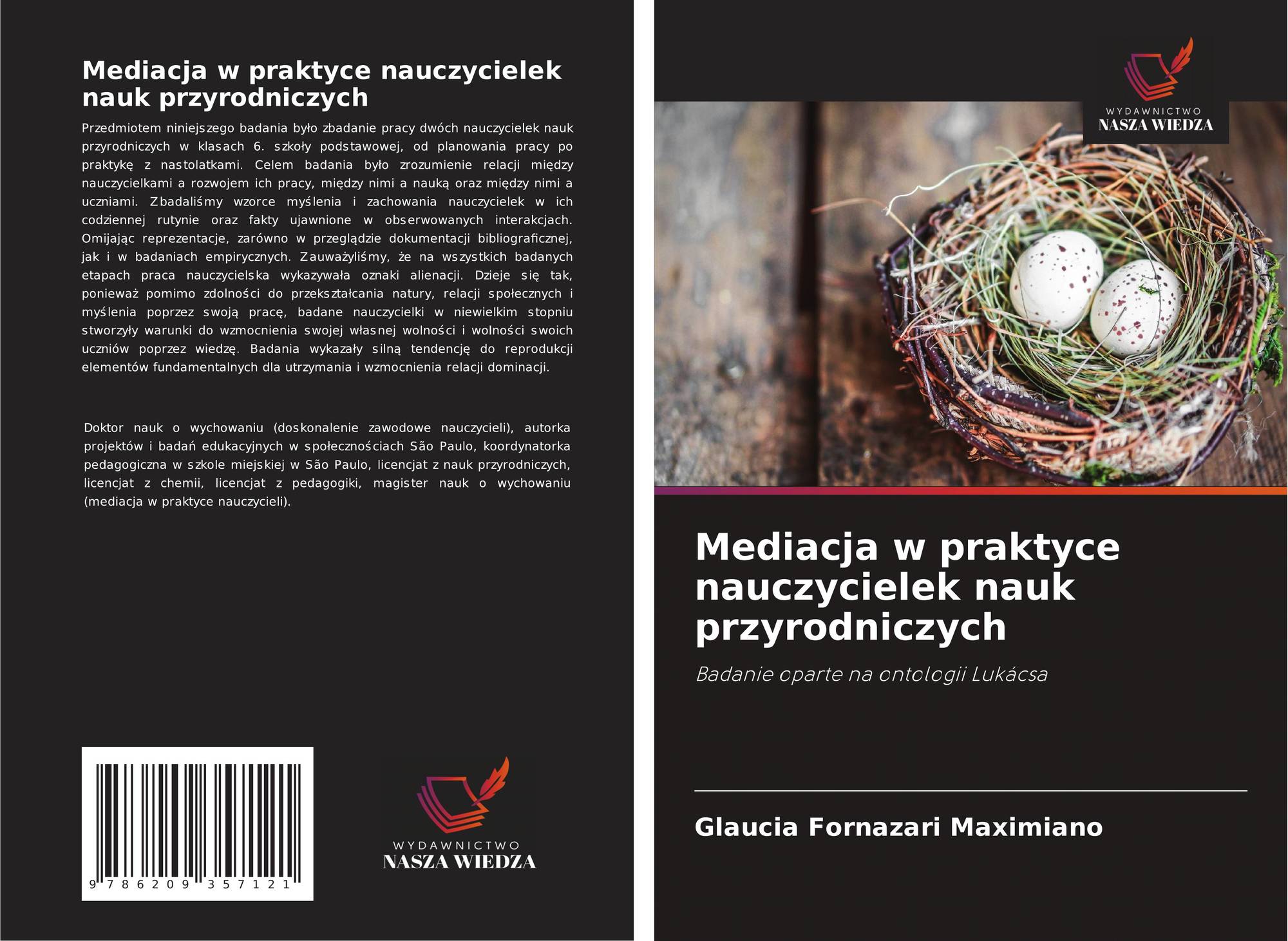 Mediacja w praktyce nauczycielek nauk przyrodniczych

Przedmiotem niniejszego badania było zbadanie pracy dwóch nauczycielek nauk przyrodniczych w klasach 6. szkoły podstawowej, od planowania pracy po praktykę z nastolatkami. Celem badania było zrozumienie relacji między nauczycielkami a rozwojem ich pracy, między nimi a nauką oraz między nimi a uczniami. Zbadaliśmy wzorce myślenia i zachowania nauczycielek w ich codziennej rutynie oraz fakty ujawnione w obserwowanych interakcjach. Omijając reprezentacje, zarówno w przeglądzie dokumentacji bibliograficznej, jak i w badaniach empirycznych. Zauważyliśmy, że na wszystkich badanych etapach praca nauczycielska wykazywała oznaki alienacji. Dzieje się tak, ponieważ pomimo zdolności do przekształcania natury, relacji społecznych i myślenia poprzez swoją pracę, badane nauczycielki w niewielkim stopniu stworzyły warunki do wzmocnienia swojej własnej wolności i wolności swoich uczniów poprzez wiedzę. Badania wykazały silną tendencję do reprodukcji elementów fundamentalnych dla utrzymania i wzmocnienia relacji dominacji.

Doktor nauk o wychowaniu (doskonalenie zawodowe nauczycieli), autorka projektów i badań edukacyjnych w społecznościach São Paulo, koordynatorka pedagogiczna w szkole miejskiej w São Paulo, licencjat z nauk przyrodniczych, licencjat z chemii, licencjat z pedagogiki, magister nauk o wychowaniu (mediacja w praktyce nauczycieli).

9 786209 357121

WYDAWNICTWO
NASZA WIEDZA

WYDAWNICTWO
NASZA WIEDZA

Mediacja w praktyce nauczycielek nauk przyrodniczych

Badanie oparte na ontologii Lukácsa

Glaucia Fornazari Maximiano